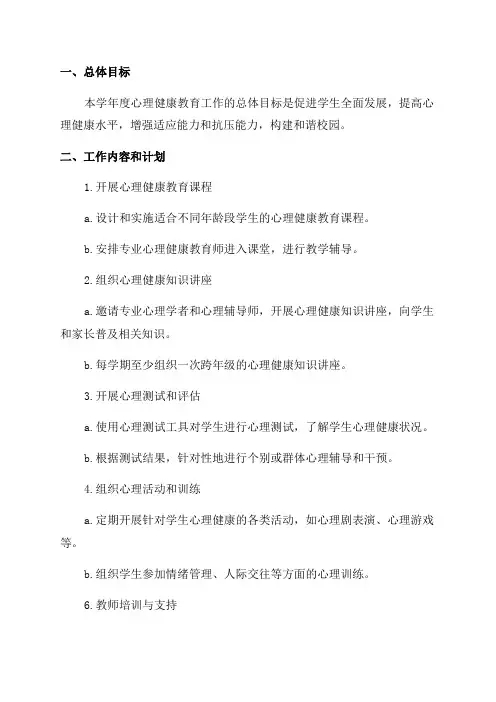 一、总体目标

本学年度心理健康教育工作的总体目标是促进学生全面发展，提高心理健康水平，增强适应能力和抗压能力，构建和谐校园。

二、工作内容和计划

1. 开展心理健康教育课程

a. 设计和实施适合不同年龄段学生的心理健康教育课程。

b. 安排专业心理健康教育师进入课堂，进行教学辅导。

2. 组织心理健康知识讲座

a. 邀请专业心理学者和心理辅导师，开展心理健康知识讲座，向学生和家长普及相关知识。

b. 每学期至少组织一次跨年级的心理健康知识讲座。

3. 开展心理测试和评估

a. 使用心理测试工具对学生进行心理测试，了解学生心理健康状况。

b. 根据测试结果，针对性地进行个别或群体心理辅导和干预。

4. 组织心理活动和训练

a. 定期开展针对学生心理健康的各类活动，如心理剧表演、心理游戏等。

b. 组织学生参加情绪管理、人际交往等方面的心理训练。

6. 教师培训与支持